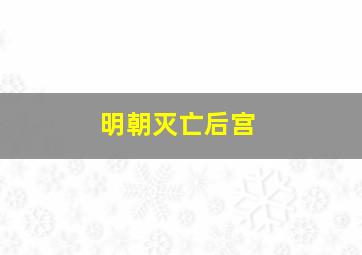 明朝灭亡后宫